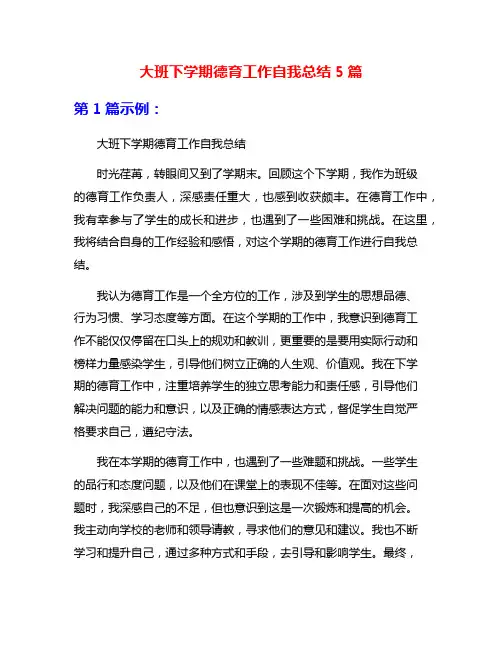 大班下学期德育工作自我总结 5 篇

第 1 篇示例：

大班下学期德育工作自我总结

时光荏苒，转眼间又到了学期末。回顾这个下学期，我作为班级的德育工作负责人，深感责任重大，也感到收获颇丰。在德育工作中，我有幸参与了学生的成长和进步，也遇到了一些困难和挑战。在这里，我将结合自身的工作经验和感悟，对这个学期的德育工作进行自我总结。

我认为德育工作是一个全方位的工作，涉及到学生的思想品德、行为习惯、学习态度等方面。在这个学期的工作中，我意识到德育工作不能仅仅停留在口头上的规劝和教训，更重要的是要用实际行动和榜样力量感染学生，引导他们树立正确的人生观、价值观。我在下学期的德育工作中，注重培养学生的独立思考能力和责任感，引导他们解决问题的能力和意识，以及正确的情感表达方式，督促学生自觉严格要求自己，遵纪守法。

我在本学期的德育工作中，也遇到了一些难题和挑战。一些学生的品行和态度问题，以及他们在课堂上的表现不佳等。在面对这些问题时，我深感自己的不足，但也意识到这是一次锻炼和提高的机会。我主动向学校的老师和领导请教，寻求他们的意见和建议。我也不断学习和提升自己，通过多种方式和手段，去引导和影响学生。最终，